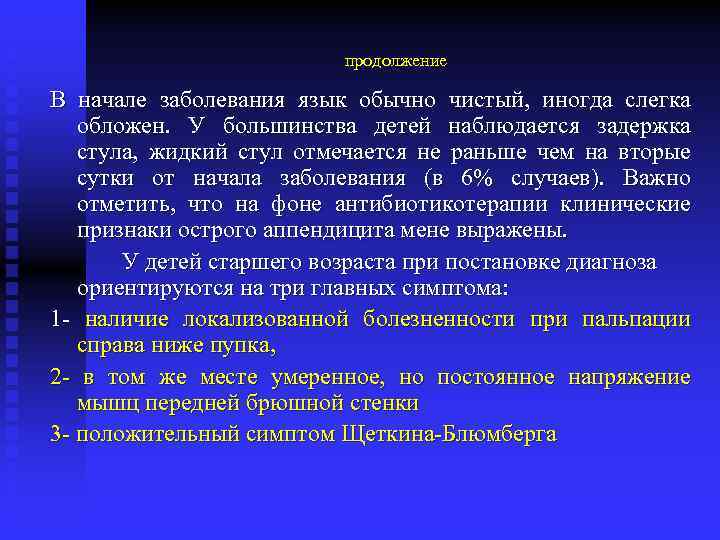 продолжение

В начале заболевания язык обычно чистый, иногда слегка обложен. У большинства детей наблюдается задержка стула, жидкий стул отмечается не раньше чем на вторые сутки от начала заболевания (в 6% случаев). Важно отметить, что на фоне антибиотикотерапии клинические признаки острого аппендицита мене выражены.

У детей старшего возраста при постановке диагноза ориентируются на три главных симптома:

1- наличие локализованной болезненности при пальпации справа ниже пупка,

2- в том же месте умеренное, но постоянное напряжение мышц передней брюшной стенки

3- положительный симптом Щеткина-Блюмберга